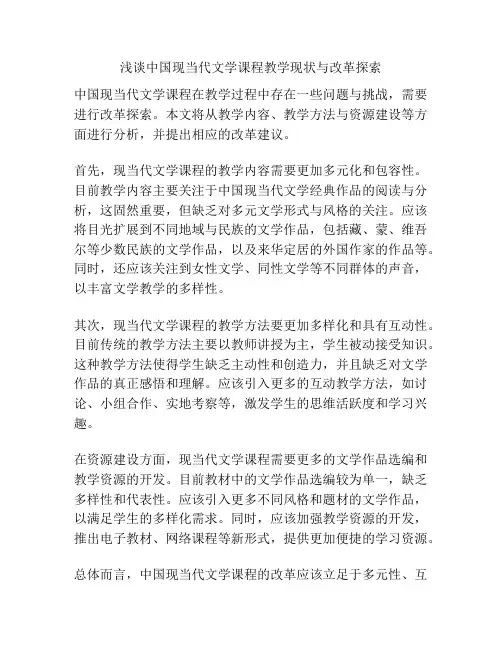 浅谈中国现当代文学课程教学现状与改革探索

中国现当代文学课程在教学过程中存在一些问题与挑战，需要进行改革探索。本文将从教学内容、教学方法与资源建设等方面进行分析，并提出相应的改革建议。

首先，现当代文学课程的教学内容需要更加多元化和包容性。目前教学内容主要关注于中国现当代文学经典作品的阅读与分析，这固然重要，但缺乏对多元文学形式与风格的关注。应该将目光扩展到不同地域与民族的文学作品，包括藏、蒙、维吾尔等少数民族的文学作品，以及来华定居的外国作家的作品等。同时，还应该关注到女性文学、同性文学等不同群体的声音，以丰富文学教学的多样性。

其次，现当代文学课程的教学方法要更加多样化和具有互动性。目前传统的教学方法主要以教师讲授为主，学生被动接受知识。这种教学方法使得学生缺乏主动性和创造力，并且缺乏对文学作品的真正感悟和理解。应该引入更多的互动教学方法，如讨论、小组合作、实地考察等，激发学生的思维活跃度和学习兴趣。

在资源建设方面，现当代文学课程需要更多的文学作品选编和教学资源的开发。目前教材中的文学作品选编较为单一，缺乏多样性和代表性。应该引入更多不同风格和题材的文学作品，以满足学生的多样化需求。同时，应该加强教学资源的开发，推出电子教材、网络课程等新形式，提供更加便捷的学习资源。

总体而言，中国现当代文学课程的改革应该立足于多元性、互